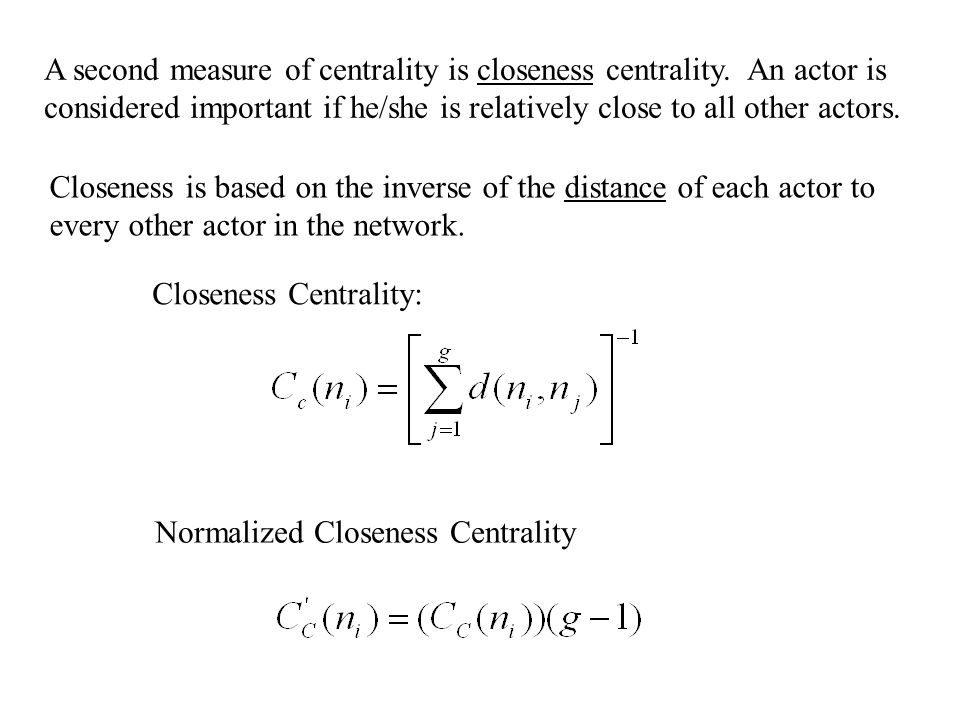 A second measure of centrality is closeness centrality. An actor is considered important if he/she is relatively close to all other actors.

Closeness is based on the inverse of the distance of each actor to every other actor in the network.

Closeness Centrality:

$C_c(n_i) = \left[ \sum_{j=1}^{g} d(n_i, n_j) \right]^{-1}$

Normalized Closeness Centrality

$C_C^{'}(n_i) = (C_C(n_i))(g-1)$